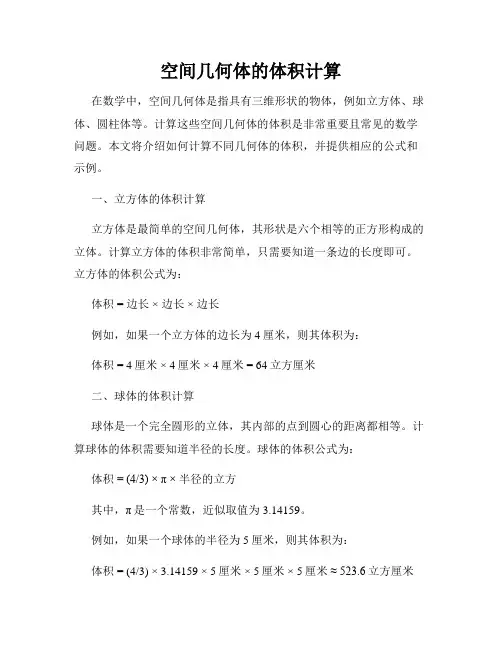 空间几何体的体积计算

在数学中，空间几何体是指具有三维形状的物体，例如立方体、球体、圆柱体等。计算这些空间几何体的体积是非常重要且常见的数学问题。本文将介绍如何计算不同几何体的体积，并提供相应的公式和示例。

一、立方体的体积计算

立方体是最简单的空间几何体，其形状是六个相等的正方形构成的立体。计算立方体的体积非常简单，只需要知道一条边的长度即可。立方体的体积公式为：

体积 = 边长 × 边长 × 边长

例如，如果一个立方体的边长为 4 厘米，则其体积为：

体积 = 4 厘米 × 4 厘米 × 4 厘米 = 64 立方厘米

二、球体的体积计算

球体是一个完全圆形的立体，其内部的点到圆心的距离都相等。计算球体的体积需要知道半径的长度。球体的体积公式为：

体积 = (4/3) × π × 半径的立方

其中，π 是一个常数，近似取值为 3.14159。

例如，如果一个球体的半径为 5 厘米，则其体积为：

体积 = (4/3) × 3.14159 × 5 厘米 × 5 厘米 × 5 厘米 ≈ 523.6 立方厘米